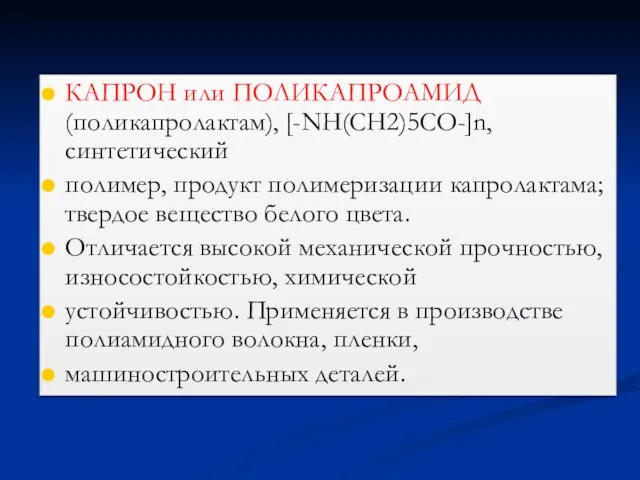 КАПРОН или ПОЛИКАПРОАМИД (поликапролактам), [-NH(CH2)5CO-]n, синтетический

полимер, продукт полимеризации капролактама; твердое вещество белого цвета.

Отличается высокой механической прочностью, износостойкостью, химической

устойчивостью. Применяется в производстве полиамидного волокна, пленки,

машиностроительных деталей.